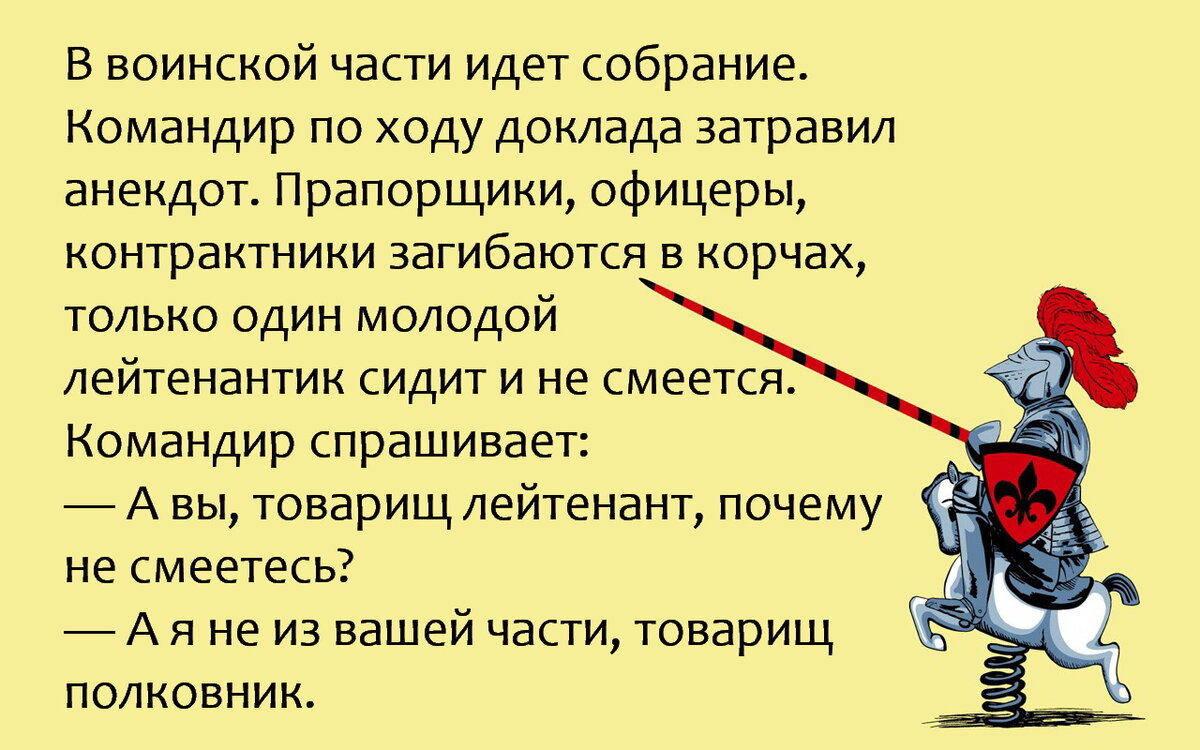 В воинской части идет собрание. Командир по ходу доклада затравил анекдот. Прапорщики, офицеры, контрактники загибаются в корчах, только один молодой лейтенантик сидит и не смеется. Командир спрашивает:
— А вы, товарищ лейтенант, почему не смеетесь?
— А я не из вашей части, товарищ полковник.